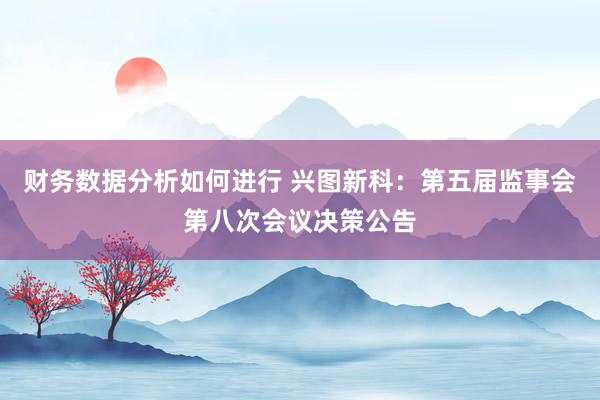 财务数据分析如何进行 兴图新科：第五届监事会第八次会议决策公告